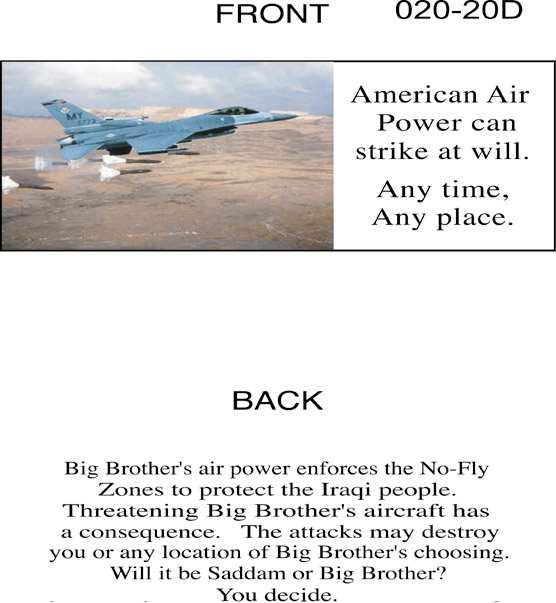 FRONT 020-20D

MY

American Air Power can strike at will.

Any time, Any place.

BACK

Big Brother's air power enforces the No-Fly Zones to protect the Iraqi people. Threatening Big Brother's aircraft has a consequence. The attacks may destroy you or any location of Big Brother's choosing. Will it be Saddam or Big Brother? You decide.